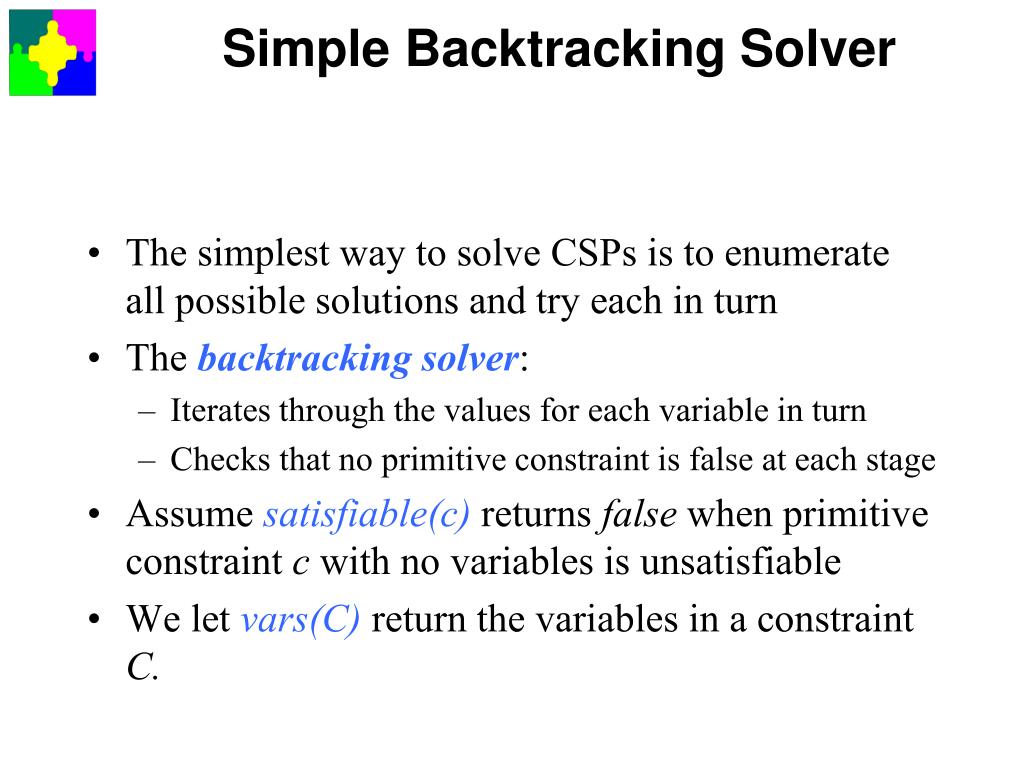 Simple Backtracking Solver

• The simplest way to solve CSPs is to enumerate all possible solutions and try each in turn

• The backtracking solver:
– Iterates through the values for each variable in turn
– Checks that no primitive constraint is false at each stage

• Assume satisfiable(c) returns false when primitive constraint c with no variables is unsatisfiable

• We let vars(C) return the variables in a constraint C.